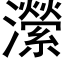 潔